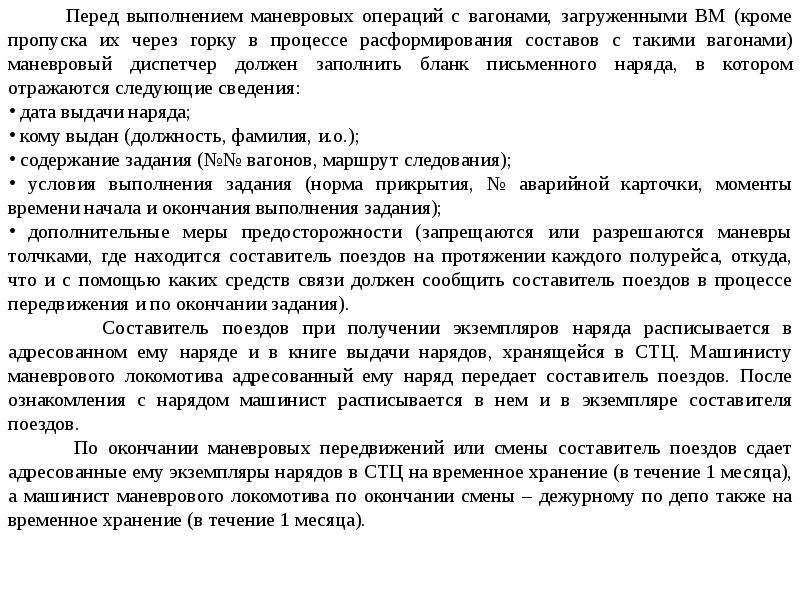 Перед выполнением маневровых операций с вагонами, загруженными ВМ (кроме пропуска их через горку в процессе расформирования составов с такими вагонами) маневровый диспетчер должен заполнить бланк письменного наряда, в котором отражаются следующие сведения:
• дата выдачи наряда;
• кому выдан (должность, фамилия, и.о.);
• содержание задания (№№ вагонов, маршрут следования);
• условия выполнения задания (норма прикрытия, № аварийной карточки, моменты времени начала и окончания выполнения задания);
• дополнительные меры предосторожности (запрещаются или разрешаются маневры толчками, где находится составитель поездов на протяжении каждого полурейса, откуда, что и с помощью каких средств связи должен сообщить составитель поездов в процессе передвижения и по окончании задания).

Составитель поездов при получении экземпляров наряда расписывается в адресованном ему наряде и в книге выдачи нарядов, хранящейся в СТЦ. Машинисту маневрового локомотива адресованный ему наряд передает составитель поездов. После ознакомления с нарядом машинист расписывается в нем и в экземпляре составителя поездов.

По окончании маневровых передвижений или смены составитель поездов сдает адресованные ему экземпляры нарядов в СТЦ на временное хранение (в течение 1 месяца), а машинист маневрового локомотива по окончании смены – дежурному по депо также на временное хранение (в течение 1 месяца).